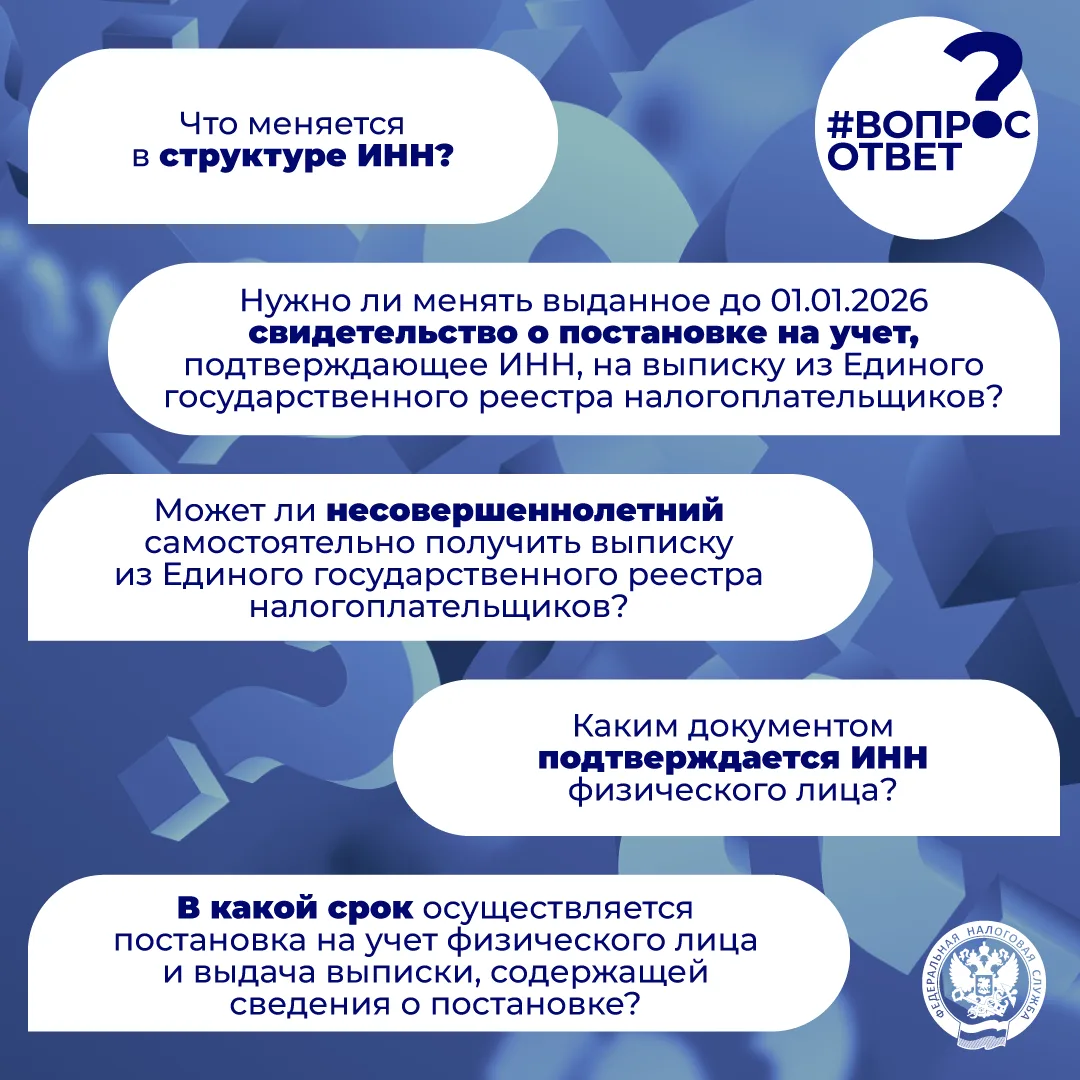 Что меняется в структуре ИНН?

#ВОПРОС ОТВЕТ

Нужно ли менять выданное до 01.01.2026 свидетельство о постановке на учет, подтверждающее ИНН, на выписку из Единого государственного реестра налогоплательщиков?

Может ли несовершеннолетний самостоятельно получить выписку из Единого государственного реестра налогоплательщиков?

Каким документом подтверждается ИНН физического лица?

В какой срок осуществляется постановка на учет физического лица и выдача выписки, содержащей сведения о постановке?

ФЕДЕРАЛЬНАЯ НАЛОГОВАЯ СЛУЖБА